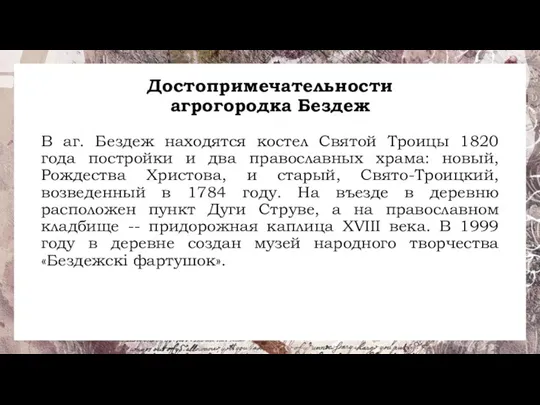 Достопримечательности агрогородка Бездеж

В аг. Бездеж находятся костел Святой Троицы 1820 года постройки и два православных храма: новый, Рождества Христова, и старый, Свято-Троицкий, возведенный в 1784 году. На въезде в деревню расположен пункт Дуги Струве, а на православном кладбище -- придорожная каплица XVIII века. В 1999 году в деревне создан музей народного творчества «Бездежскі фартушок».